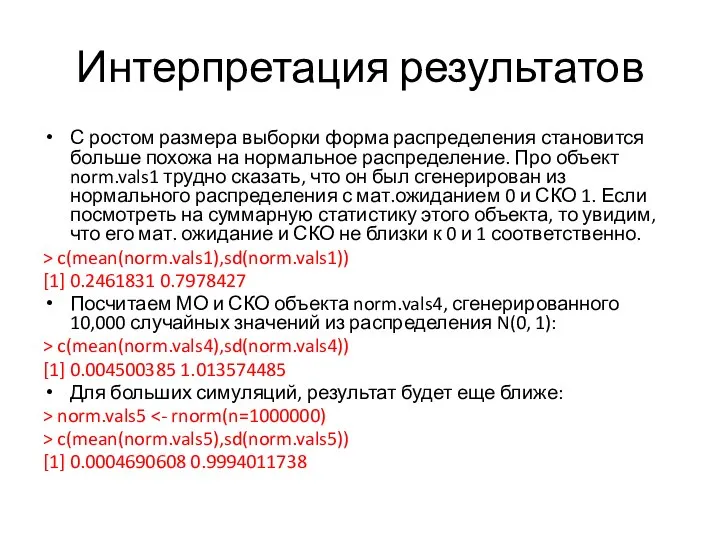 Интерпретация результатов

• С ростом размера выборки форма распределения становится больше похожа на нормальное распределение. Про объект norm.vals1 трудно сказать, что он был сгенерирован из нормального распределения с мат.ожиданием 0 и СКО 1. Если посмотреть на суммарную статистику этого объекта, то увидим, что его мат. ожидание и СКО не близки к 0 и 1 соответственно.

> c(mean(norm.vals1),sd(norm.vals1))

[1] 0.2461831 0.7978427

• Посчитаем МО и СКО объекта norm.vals4, сгенерированного 10,000 случайных значений из распределения N(0, 1):

> c(mean(norm.vals4),sd(norm.vals4))

[1] 0.004500385 1.013574485

• Для больших симуляций, результат будет еще ближе:

> norm.vals5 <- rnorm(n=1000000)

> c(mean(norm.vals5),sd(norm.vals5))

[1] 0.0004690608 0.9994011738